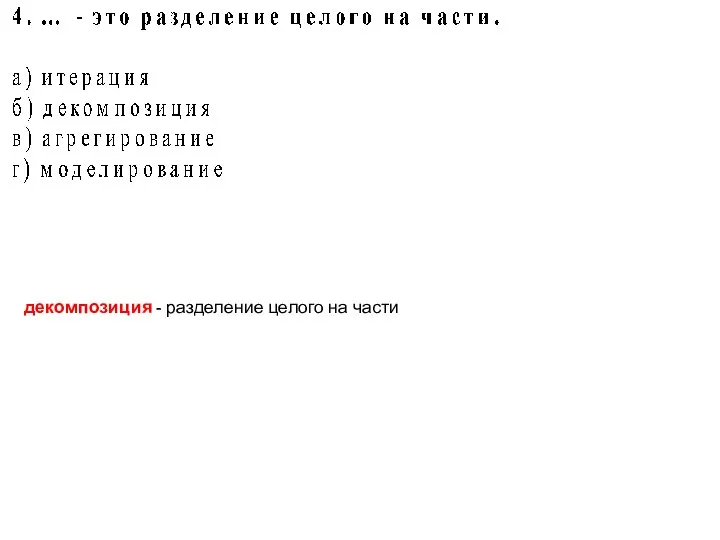 4. ... - это разделение целого на части.

а) итерация
б) декомпозиция
в) агрегирование
г) моделирование

декомпозиция - разделение целого на части